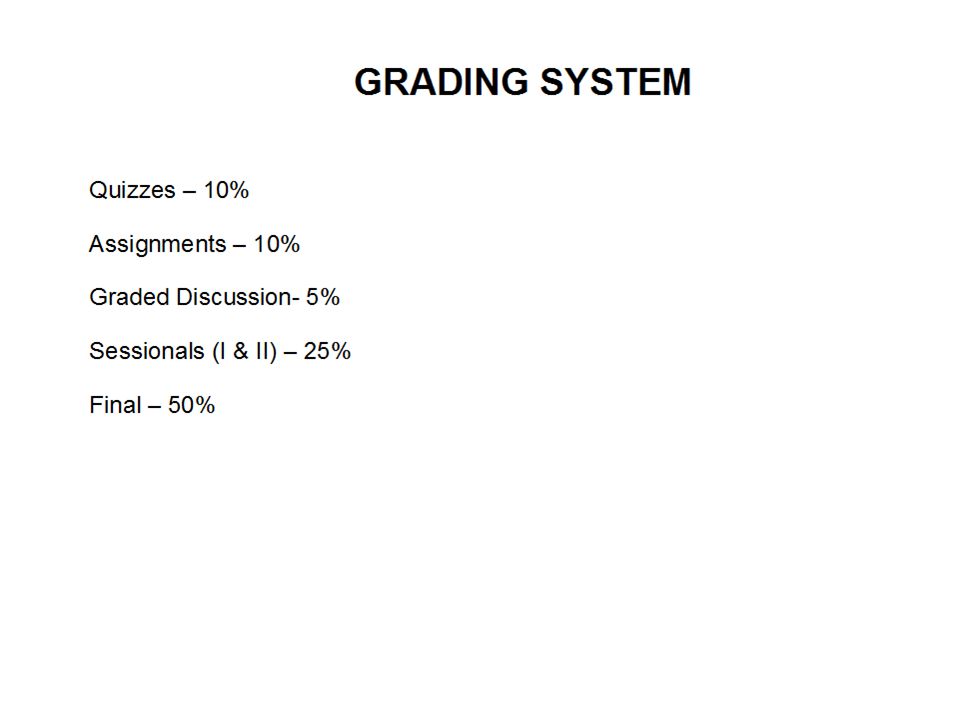 GRADING SYSTEM

Quizzes – 10%

Assignments – 10%

Graded Discussion- 5%

Sessionals (I & II) – 25%

Final – 50%